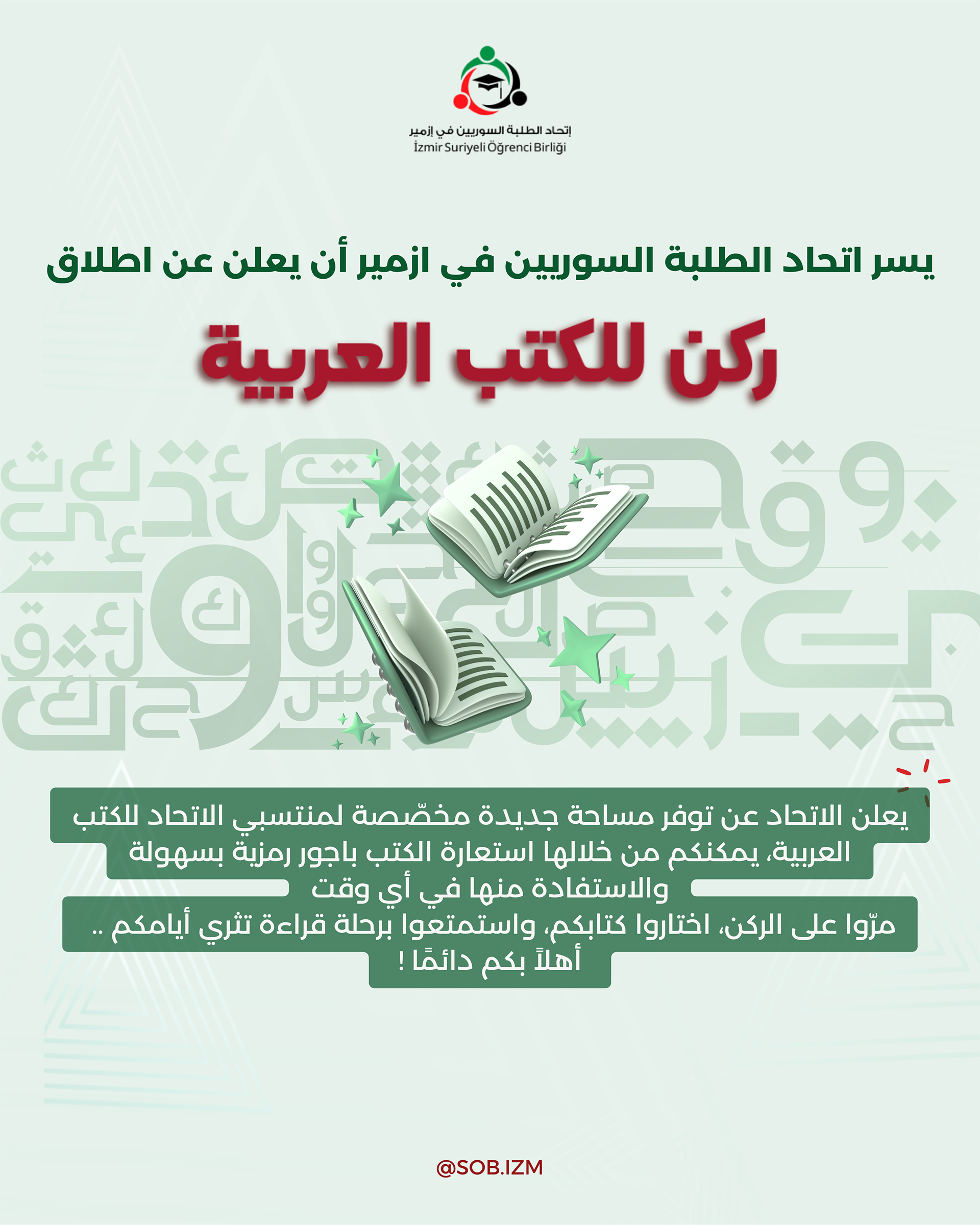 إتحاد الطلبة السوريين في إزمير
İzmir Suriyeli Öğrenci Birliği

يسر اتحاد الطلبة السوريين في ازمير أن يعلن عن اطلاق

ركن للكتب العربية

يعلن الاتحاد عن توفر مساحة جديدة مخصّصة لمنتسبي الاتحاد للكتب العربية، يمكنكم من خلالها استعارة الكتب باجور رمزية بسهولة والاستفادة منها في أي وقت
مرّوا على الركن، اختاروا كتابكم، واستمتعوا برحلة قراءة تثري أيامكم ..
أهلاً بكم دائمًا !

@SOB.IZM